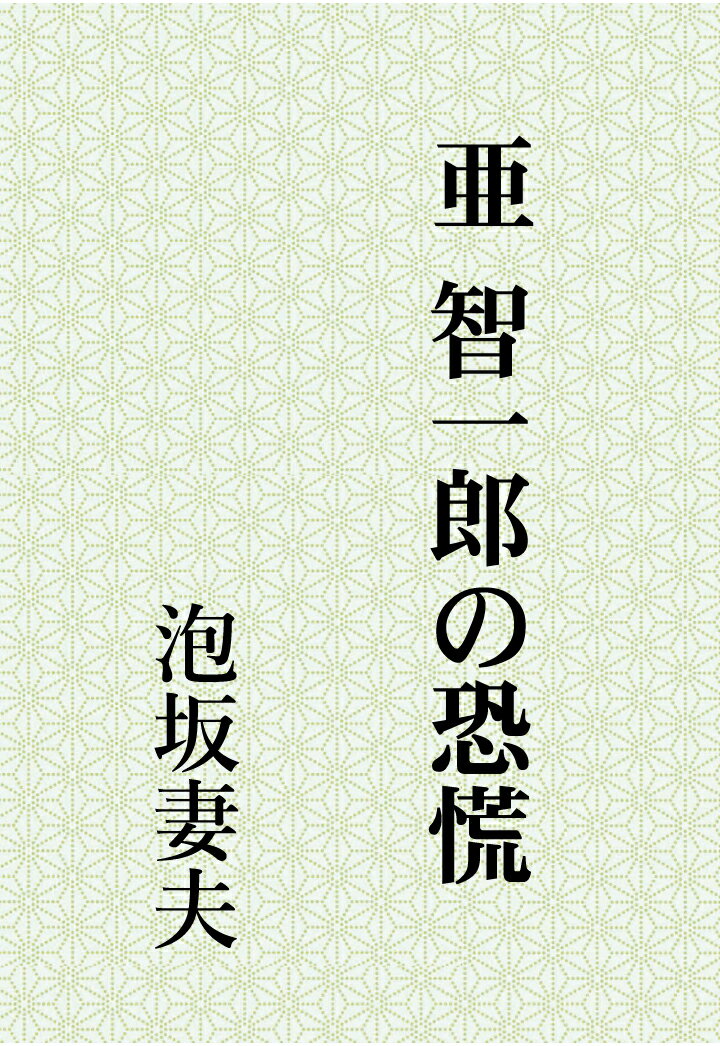 亜 智一郎の恐慌

泡坂妻夫